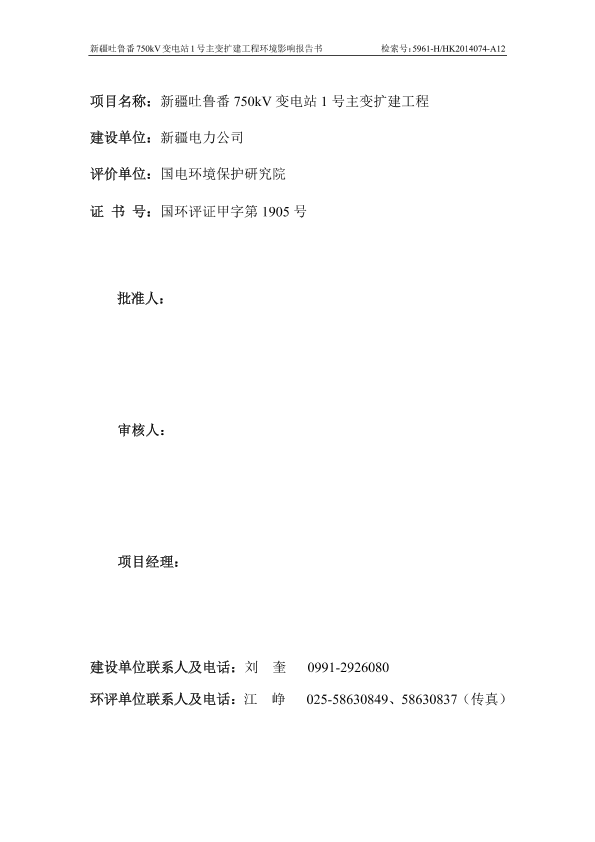 新疆吐鲁番 750kV 变电站 1 号主变扩建工程环境影响报告书　　检索号：5961-H/HK2014074-A12

项目名称：新疆吐鲁番 750kV 变电站 1 号主变扩建工程

建设单位：新疆电力公司

评价单位：国电环境保护研究院

证 书 号：国环评证甲字第 1905 号

批准人：

审核人：

项目经理：

建设单位联系人及电话：刘 奎　0991-2926080

环评单位联系人及电话：江 峥　025-58630849、58630837（传真）